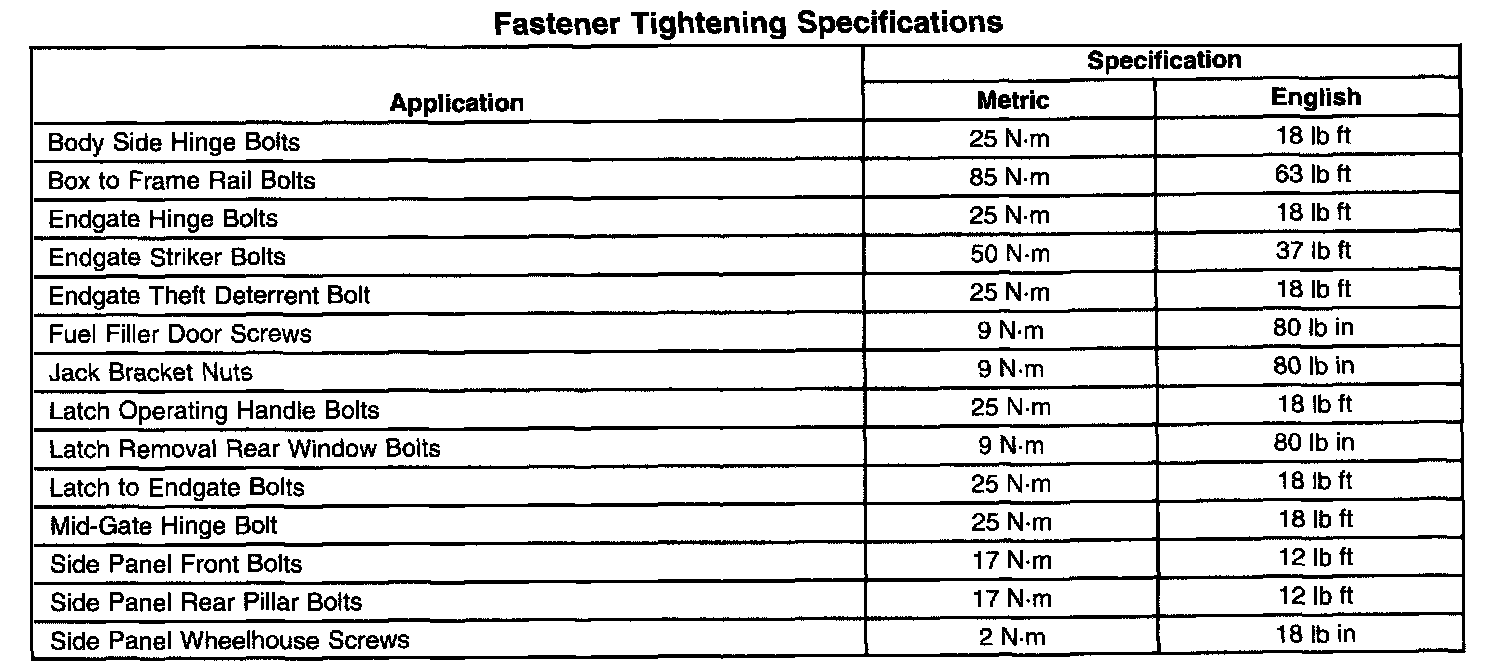 Fastener Tightening Specifications

| Application | Specification | |
|---|---|---|
| | Metric | English |
| Body Side Hinge Bolts | 25 N·m | 18 lb ft |
| Box to Frame Rail Bolts | 85 N·m | 63 lb ft |
| Endgate Hinge Bolts | 25 N·m | 18 lb ft |
| Endgate Striker Bolts | 50 N·m | 37 lb ft |
| Endgate Theft Deterrent Bolt | 25 N·m | 18 lb ft |
| Fuel Filler Door Screws | 9 N·m | 80 lb in |
| Jack Bracket Nuts | 9 N·m | 80 lb in |
| Latch Operating Handle Bolts | 25 N·m | 18 lb ft |
| Latch Removal Rear Window Bolts | 9 N·m | 80 lb in |
| Latch to Endgate Bolts | 25 N·m | 18 lb ft |
| Mid-Gate Hinge Bolt | 25 N·m | 18 lb ft |
| Side Panel Front Bolts | 17 N·m | 12 lb ft |
| Side Panel Rear Pillar Bolts | 17 N·m | 12 lb ft |
| Side Panel Wheelhouse Screws | 2 N·m | 18 lb in |